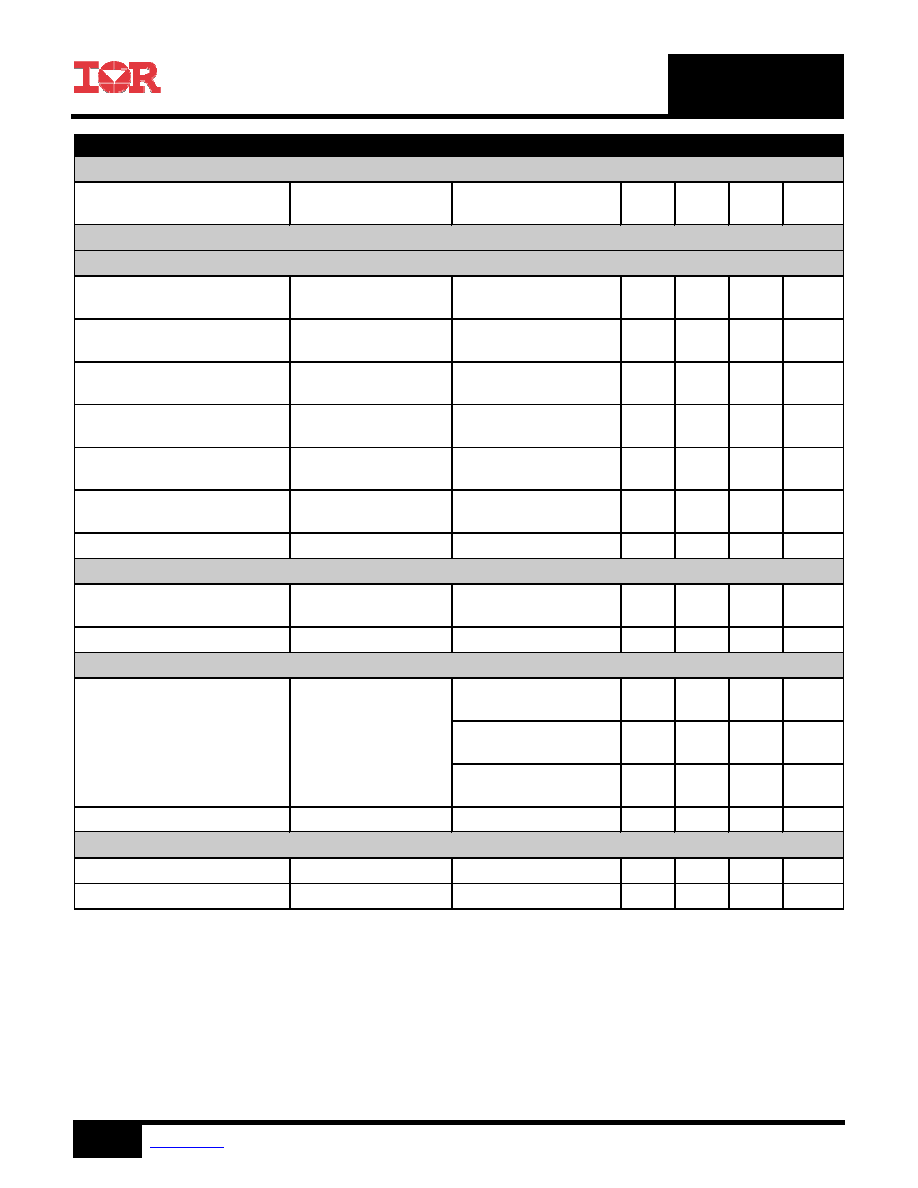 IOR